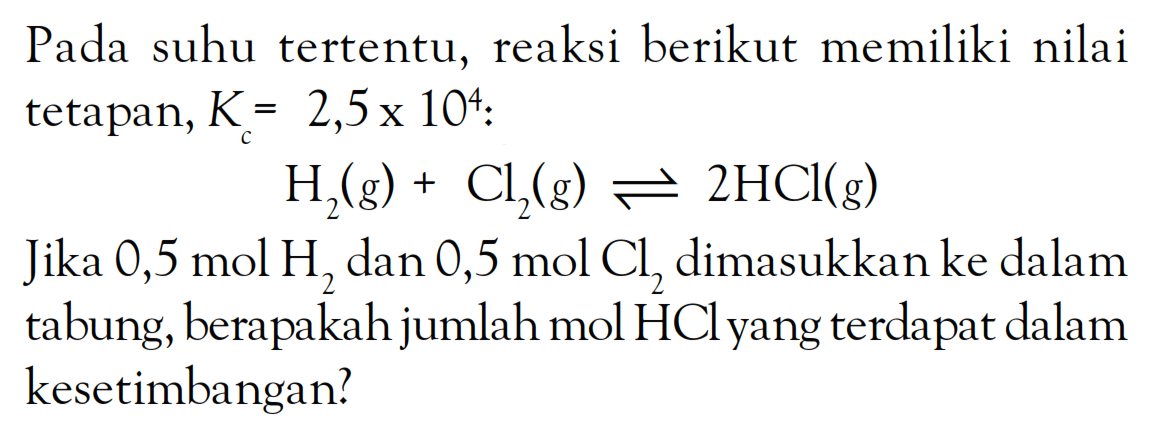 Pada suhu tertentu, reaksi berikut memiliki nilai tetapan, $K_c = 2,5 \times 10^4$:

$H_2(g) + Cl_2(g) \rightleftharpoons 2HCl(g)$

Jika 0,5 mol $H_2$ dan 0,5 mol $Cl_2$ dimasukkan ke dalam tabung, berapakah jumlah mol HCl yang terdapat dalam kesetimbangan?